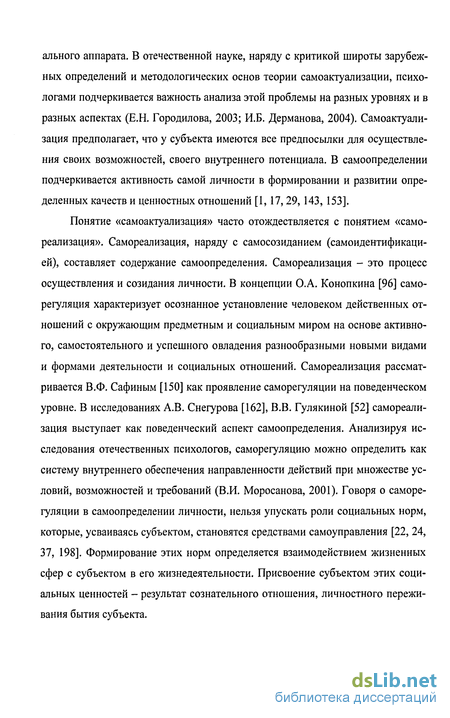 ального аппарата. В отечественной науке, наряду с критикой широты зарубежных определений и методологических основ теории самоактуализации, психологами подчеркивается важность анализа этой проблемы на разных уровнях и в разных аспектах (Е.Н. Городилова, 2003; И.Б. Дерманова, 2004). Самоактуализация предполагает, что у субъекта имеются все предпосылки для осуществления своих возможностей, своего внутреннего потенциала. В самоопределении подчеркивается активность самой личности в формировании и развитии определенных качеств и ценностных отношений [1, 17, 29, 143, 153].

Понятие «самоактуализация» часто отождествляется с понятием «самореализация». Самореализация, наряду с самосозиданием (самоидентификацией), составляет содержание самоопределения. Самореализация – это процесс осуществления и созидания личности. В концепции О.А. Конопкина [96] саморегуляция характеризует осознанное установление человеком действенных отношений с окружающим предметным и социальным миром на основе активного, самостоятельного и успешного овладения разнообразными новыми видами и формами деятельности и социальных отношений. Самореализация рассматривается В.Ф. Сафиным [150] как проявление саморегуляции на поведенческом уровне. В исследованиях А.В. Снегурова [162], В.В. Гулякиной [52] самореализация выступает как поведенческий аспект самоопределения. Анализируя исследования отечественных психологов, саморегуляцию можно определить как систему внутреннего обеспечения направленности действий при множестве условий, возможностей и требований (В.И. Моросанова, 2001). Говоря о саморегуляции в самоопределении личности, нельзя упускать роли социальных норм, которые, усваиваясь субъектом, становятся средствами самоуправления [22, 24, 37, 198]. Формирование этих норм определяется взаимодействием жизненных сфер с субъектом в его жизнедеятельности. Присвоение субъектом этих социальных ценностей – результат сознательного отношения, личностного переживания бытия субъекта.

dsLib.net
библиотека диссертаций